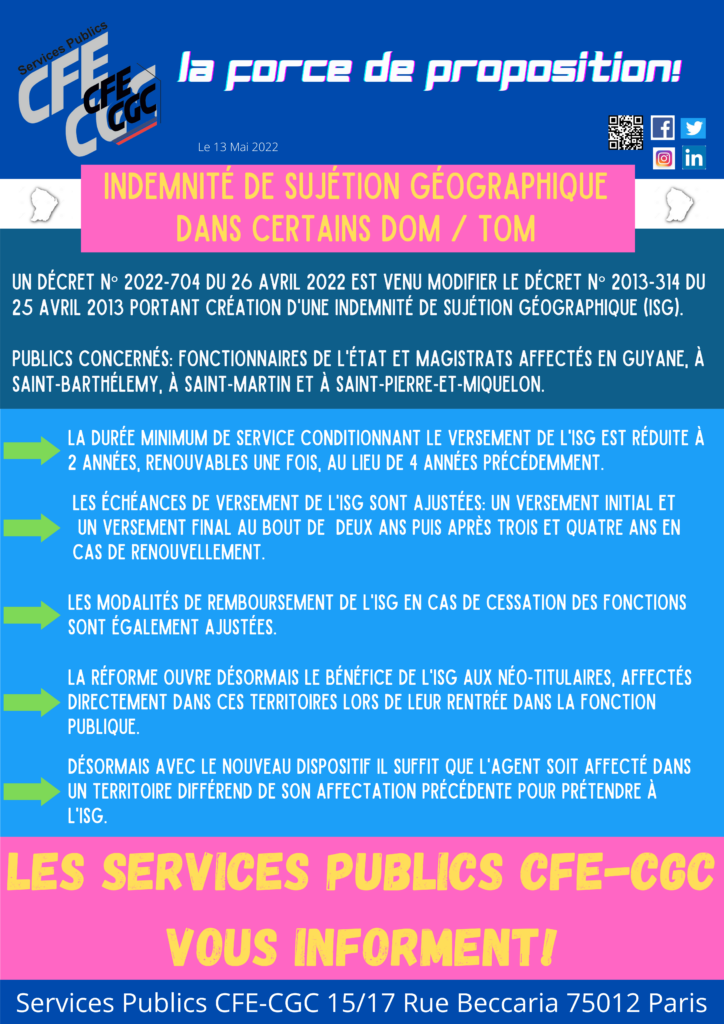 Services Publics
CFE CGC
CFE CGC

la force de proposition!

Le 13 Mai 2022

INDEMNITÉ DE SUJÉTION GÉOGRAPHIQUE DANS CERTAINS DOM / TOM

UN DÉCRET N° 2022-704 DU 26 AVRIL 2022 EST VENU MODIFIER LE DÉCRET N° 2013-314 DU 25 AVRIL 2013 PORTANT CRÉATION D'UNE INDEMNITÉ DE SUJÉTION GÉOGRAPHIQUE (ISG).

PUBLICS CONCERNÉS: FONCTIONNAIRES DE L'ÉTAT ET MAGISTRATS AFFECTÉS EN GUYANE, À SAINT-BARTHÉLEMY, À SAINT-MARTIN ET À SAINT-PIERRE-ET-MIQUELON.

LA DURÉE MINIMUM DE SERVICE CONDITIONNANT LE VERSEMENT DE L'ISG EST RÉDUITE À 2 ANNÉES, RENOUVABLES UNE FOIS, AU LIEU DE 4 ANNÉES PRÉCÉDEMMENT.

LES ÉCHÉANCES DE VERSEMENT DE L'ISG SONT AJUSTÉES: UN VERSEMENT INITIAL ET UN VERSEMENT FINAL AU BOUT DE DEUX ANS PUIS APRÈS TROIS ET QUATRE ANS EN CAS DE RENOUVELLEMENT.

LES MODALITÉS DE REMBOURSEMENT DE L'ISG EN CAS DE CESSATION DES FONCTIONS SONT ÉGALEMENT AJUSTÉES.

LA RÉFORME OUVRE DÉSORMAIS LE BÉNÉFICE DE L'ISG AUX NÉO-TITULAIRES, AFFECTÉS DIRECTEMENT DANS CES TERRITOIRES LORS DE LEUR RENTRÉE DANS LA FONCTION PUBLIQUE.

DÉSORMAIS AVEC LE NOUVEAU DISPOSITIF IL SUFFIT QUE L'AGENT SOIT AFFECTÉ DANS UN TERRITOIRE DIFFÉREND DE SON AFFECTATION PRÉCÉDENTE POUR PRÉTENDRE À L'ISG.

LES SERVICES PUBLICS CFE-CGC VOUS INFORMENT!

Services Publics CFE-CGC 15/17 Rue Beccaria 75012 Paris